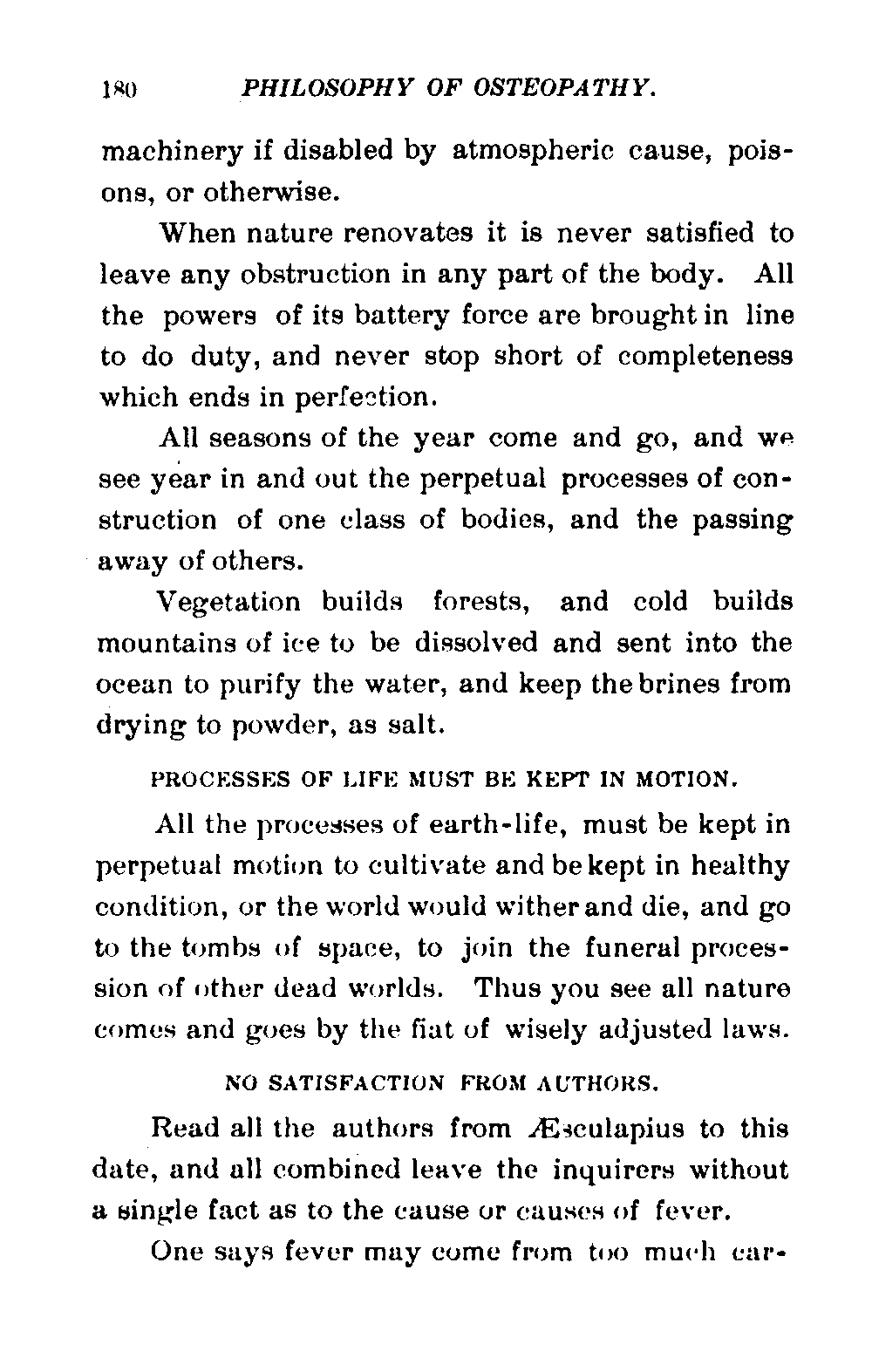 180 PHILOSOPHY OF OSTEOPATHY.

machinery if disabled by atmospheric cause, poisons, or otherwise.

When nature renovates it is never satisfied to leave any obstruction in any part of the body. All the powers of its battery force are brought in line to do duty, and never stop short of completeness which ends in perfection.

All seasons of the year come and go, and we see year in and out the perpetual processes of construction of one class of bodies, and the passing away of others.

Vegetation builds forests, and cold builds mountains of ice to be dissolved and sent into the ocean to purify the water, and keep the brines from drying to powder, as salt.

PROCESSES OF LIFE MUST BE KEPT IN MOTION.

All the processes of earth-life, must be kept in perpetual motion to cultivate and be kept in healthy condition, or the world would wither and die, and go to the tombs of space, to join the funeral procession of other dead worlds. Thus you see all nature comes and goes by the fiat of wisely adjusted laws.

NO SATISFACTION FROM AUTHORS.

Read all the authors from Æsculapius to this date, and all combined leave the inquirers without a single fact as to the cause or causes of fever.

One says fever may come from too much car-